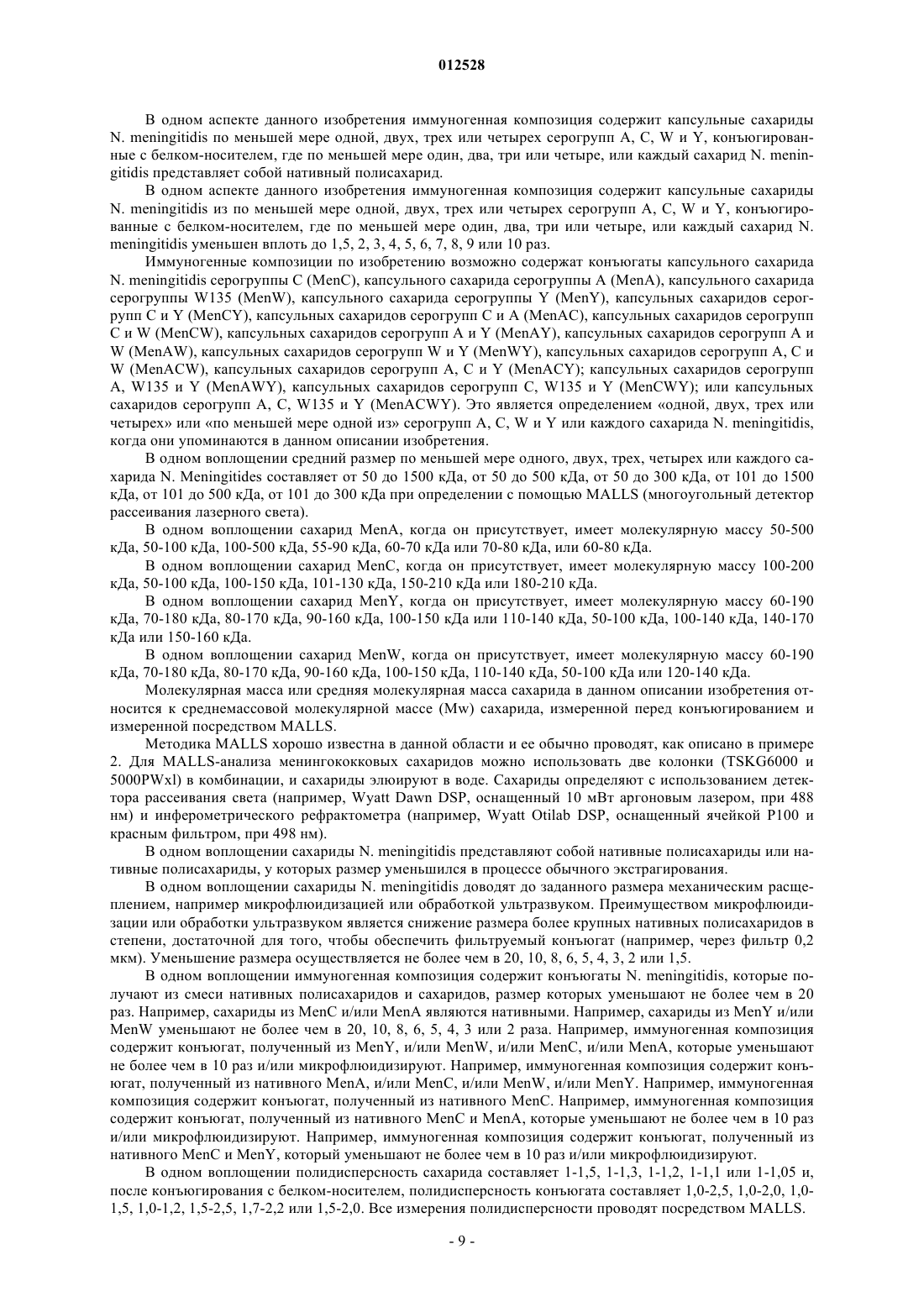 012528

В одном аспекте данного изобретения иммуногенная композиция содержит капсульные сахариды N. meningitidis по меньшей мере одной, двух, трех или четырех серогрупп A, C, W и Y, конъюгированные с белком-носителем, где по меньшей мере один, два, три или четыре, или каждый сахарид N. meningitidis представляет собой нативный полисахарид.

В одном аспекте данного изобретения иммуногенная композиция содержит капсульные сахариды N. meningitidis из по меньшей мере одной, двух, трех или четырех серогрупп A, C, W и Y, конъюгированные с белком-носителем, где по меньшей мере один, два, три или четыре, или каждый сахарид N. meningitidis уменьшен вплоть до 1,5, 2, 3, 4, 5, 6, 7, 8, 9 или 10 раз.

Иммуногенные композиции по изобретению возможно содержат конъюгаты капсульного сахарида N. meningitidis серогруппы C (MenC), капсульного сахарида серогруппы A (MenA), капсульного сахарида серогруппы W135 (MenW), капсульного сахарида серогруппы Y (MenY), капсульных сахаридов серогрупп C и Y (MenCY), капсульных сахаридов серогрупп C и A (MenAC), капсульных сахаридов серогрупп C и W (MenCW), капсульных сахаридов серогрупп A и Y (MenAY), капсульных сахаридов серогрупп A и W (MenAW), капсульных сахаридов серогрупп W и Y (MenWY), капсульных сахаридов серогрупп A, C и W (MenACW), капсульных сахаридов серогрупп A, C и Y (MenACY); капсульных сахаридов серогрупп A, W135 и Y (MenAWY), капсульных сахаридов серогрупп C, W135 и Y (MenCWY); или капсульных сахаридов серогрупп A, C, W135 и Y (MenACWY). Это является определением «одной, двух, трех или четырех» или «по меньшей мере одной из» серогрупп A, C, W и Y или каждого сахарида N. meningitidis, когда они упоминаются в данном описании изобретения.

В одном воплощении средний размер по меньшей мере одного, двух, трех, четырех или каждого сахарида N. Meningitides составляет от 50 до 1500 кДа, от 50 до 500 кДа, от 50 до 300 кДа, от 101 до 1500 кДа, от 101 до 500 кДа, от 101 до 300 кДа при определении с помощью MALLS (многоугольный детектор рассеивания лазерного света).

В одном воплощении сахарид MenA, когда он присутствует, имеет молекулярную массу 50-500 кДа, 50-100 кДа, 100-500 кДа, 55-90 кДа, 60-70 кДа или 70-80 кДа, или 60-80 кДа.

В одном воплощении сахарид MenC, когда он присутствует, имеет молекулярную массу 100-200 кДа, 50-100 кДа, 100-150 кДа, 101-130 кДа, 150-210 кДа или 180-210 кДа.

В одном воплощении сахарид MenY, когда он присутствует, имеет молекулярную массу 60-190 кДа, 70-180 кДа, 80-170 кДа, 90-160 кДа, 100-150 кДа или 110-140 кДа, 50-100 кДа, 100-140 кДа, 140-170 кДа или 150-160 кДа.

В одном воплощении сахарид MenW, когда он присутствует, имеет молекулярную массу 60-190 кДа, 70-180 кДа, 80-170 кДа, 90-160 кДа, 100-150 кДа, 110-140 кДа, 50-100 кДа или 120-140 кДа.

Молекулярная масса или средняя молекулярная масса сахарида в данном описании изобретения относится к среднемассовой молекулярной массе (Mw) сахарида, измеренной перед конъюгированием и измеренной посредством MALLS.

Методика MALLS хорошо известна в данной области и ее обычно проводят, как описано в примере 2. Для MALLS-анализа менингококковых сахаридов можно использовать две колонки (TSKG6000 и 5000PWxl) в комбинации, и сахариды элюируют в воде. Сахариды определяют с использованием детектора рассеивания света (например, Wyatt Dawn DSP, оснащенный 10 мВт аргоновым лазером, при 488 нм) и инферометрического рефрактометра (например, Wyatt Otilab DSP, оснащенный ячейкой P100 и красным фильтром, при 498 нм).

В одном воплощении сахариды N. meningitidis представляют собой нативные полисахариды или нативные полисахариды, у которых размер уменьшился в процессе обычного экстрагирования.

В одном воплощении сахариды N. meningitidis доводят до заданного размера механическим расщеплением, например микрофлюидизацией или обработкой ультразвуком. Преимуществом микрофлюидизации или обработки ультразвуком является снижение размера более крупных нативных полисахаридов в степени, достаточной для того, чтобы обеспечить фильтруемый конъюгат (например, через фильтр 0,2 мкм). Уменьшение размера осуществляется не более чем в 20, 10, 8, 6, 5, 4, 3, 2 или 1,5.

В одном воплощении иммуногенная композиция содержит конъюгаты N. meningitidis, которые получают из смеси нативных полисахаридов и сахаридов, размер которых уменьшают не более чем в 20 раз. Например, сахариды из MenC и/или MenA являются нативными. Например, сахариды из MenY и/или MenW уменьшают не более чем в 20, 10, 8, 6, 5, 4, 3 или 2 раза. Например, иммуногенная композиция содержит конъюгат, полученный из MenY, и/или MenW, и/или MenC, и/или MenA, которые уменьшают не более чем в 10 раз и/или микрофлюидизируют. Например, иммуногенная композиция содержит конъюгат, полученный из нативного MenA, и/или MenC, и/или MenW, и/или MenY. Например, иммуногенная композиция содержит конъюгат, полученный из нативного MenC. Например, иммуногенная композиция содержит конъюгат, полученный из нативного MenC и MenA, которые уменьшают не более чем в 10 раз и/или микрофлюидизируют. Например, иммуногенная композиция содержит конъюгат, полученный из нативного MenC и MenY, который уменьшают не более чем в 10 раз и/или микрофлюидизируют.

В одном воплощении полидисперсность сахарида составляет 1-1,5, 1-1,3, 1-1,2, 1-1,1 или 1-1,05 и, после конъюгирования с белком-носителем, полидисперсность конъюгата составляет 1,0-2,5, 1,0-2,0, 1,0-1,5, 1,0-1,2, 1,5-2,5, 1,7-2,2 или 1,5-2,0. Все измерения полидисперсности проводят посредством MALLS.

- 9 -